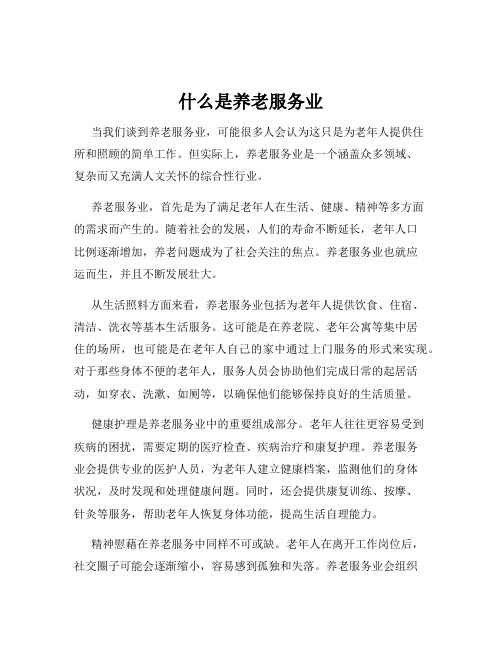 什么是养老服务业

当我们谈到养老服务业，可能很多人会认为这只是为老年人提供住所和照顾的简单工作。但实际上，养老服务业是一个涵盖众多领域、复杂而又充满人文关怀的综合性行业。

养老服务业，首先是为了满足老年人在生活、健康、精神等多方面的需求而产生的。随着社会的发展，人们的寿命不断延长，老年人口比例逐渐增加，养老问题成为了社会关注的焦点。养老服务业也就应运而生，并且不断发展壮大。

从生活照料方面来看，养老服务业包括为老年人提供饮食、住宿、清洁、洗衣等基本生活服务。这可能是在养老院、老年公寓等集中居住的场所，也可能是在老年人自己的家中通过上门服务的形式来实现。对于那些身体不便的老年人，服务人员会协助他们完成日常的起居活动，如穿衣、洗漱、如厕等，以确保他们能够保持良好的生活质量。

健康护理是养老服务业中的重要组成部分。老年人往往更容易受到疾病的困扰，需要定期的医疗检查、疾病治疗和康复护理。养老服务业会提供专业的医护人员，为老年人建立健康档案，监测他们的身体状况，及时发现和处理健康问题。同时，还会提供康复训练、按摩、针灸等服务，帮助老年人恢复身体功能，提高生活自理能力。

精神慰藉在养老服务中同样不可或缺。老年人在离开工作岗位后，社交圈子可能会逐渐缩小，容易感到孤独和失落。养老服务业会组织